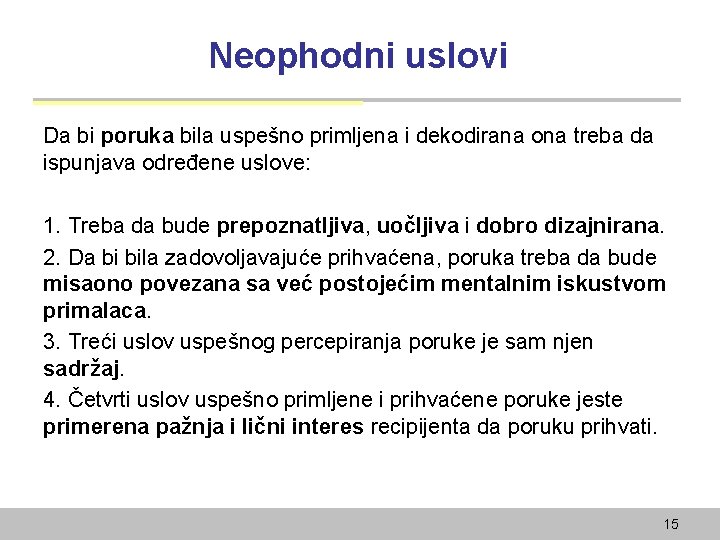 Neophodni uslovi

Da bi poruka bila uspešno primljena i dekodirana ona treba da ispunjava određene uslove:

1. Treba da bude prepoznatljiva, uočljiva i dobro dizajnirana.

2. Da bi bila zadovoljavajuće prihvaćena, poruka treba da bude misaono povezana sa već postojećim mentalnim iskustvom primalaca.

3. Treći uslov uspešnog percepiranja poruke je sam njen sadržaj.

4. Četvrti uslov uspešno primljene i prihvaćene poruke jeste primerena pažnja i lični interes recipijenta da poruku prihvati.

15